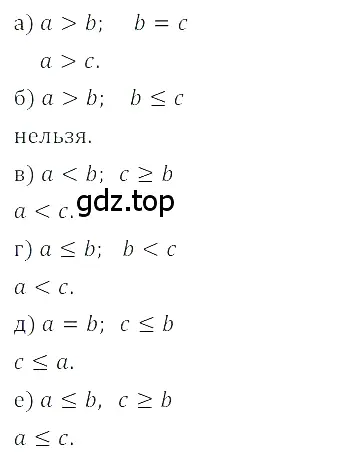 а) $a > b$;   $b = c$

$a > c$.

б) $a > b$;   $b \leq c$

нельзя.

в) $a < b$;  $c \geq b$

$a < c$. gdz.top

г) $a \leq b$;   $b < c$

$a < c$.

д) $a = b$;  $c \leq b$

$c \leq a$.

е) $a \leq b$,  $c \geq b$

$a \leq c$.